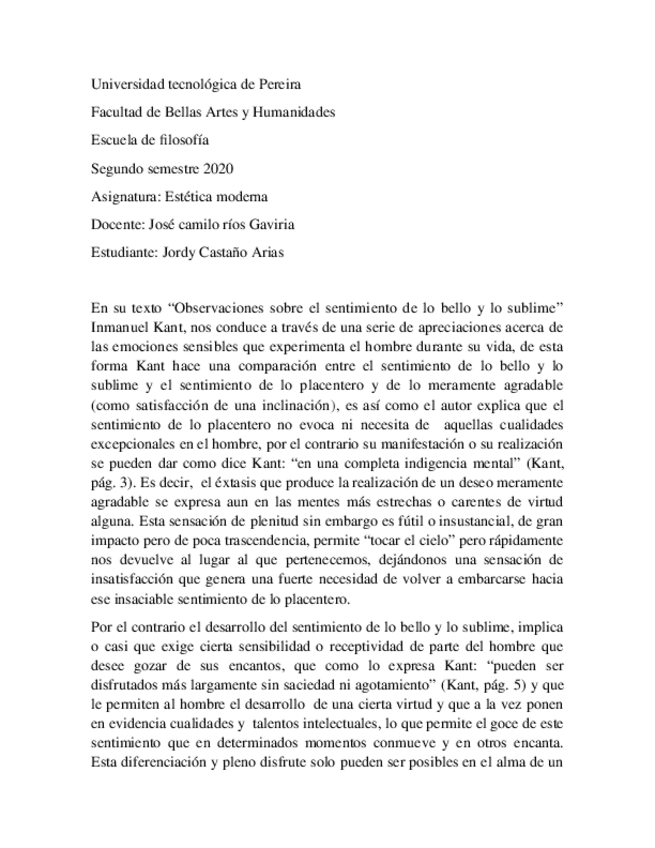 Universidad tecnológica de Pereira

Facultad de Bellas Artes y Humanidades

Escuela de filosofía

Segundo semestre 2020

Asignatura: Estética moderna

Docente: José camilo ríos Gaviria

Estudiante: Jordy Castaño Arias

En su texto “Observaciones sobre el sentimiento de lo bello y lo sublime” Inmanuel Kant, nos conduce a través de una serie de apreciaciones acerca de las emociones sensibles que experimenta el hombre durante su vida, de esta forma Kant hace una comparación entre el sentimiento de lo bello y lo sublime y el sentimiento de lo placentero y de lo meramente agradable (como satisfacción de una inclinación), es así como el autor explica que el sentimiento de lo placentero no evoca ni necesita de aquellas cualidades excepcionales en el hombre, por el contrario su manifestación o su realización se pueden dar como dice Kant: “en una completa indigencia mental” (Kant, pág. 3). Es decir, el éxtasis que produce la realización de un deseo meramente agradable se expresa aun en las mentes más estrechas o carentes de virtud alguna. Esta sensación de plenitud sin embargo es fútil o insustancial, de gran impacto pero de poca trascendencia, permite “tocar el cielo” pero rápidamente nos devuelve al lugar al que pertenecemos, dejándonos una sensación de insatisfacción que genera una fuerte necesidad de volver a embarcarse hacia ese insaciable sentimiento de lo placentero.

Por el contrario el desarrollo del sentimiento de lo bello y lo sublime, implica o casi que exige cierta sensibilidad o receptividad de parte del hombre que desee gozar de sus encantos, que como lo expresa Kant: “pueden ser disfrutados más largamente sin saciedad ni agotamiento” (Kant, pág. 5) y que le permiten al hombre el desarrollo de una cierta virtud y que a la vez ponen en evidencia cualidades y talentos intelectuales, lo que permite el goce de este sentimiento que en determinados momentos conmueve y en otros encanta. Esta diferenciación y pleno disfrute solo pueden ser posibles en el alma de un